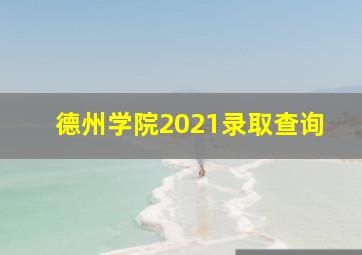 德州学院2021录取查询